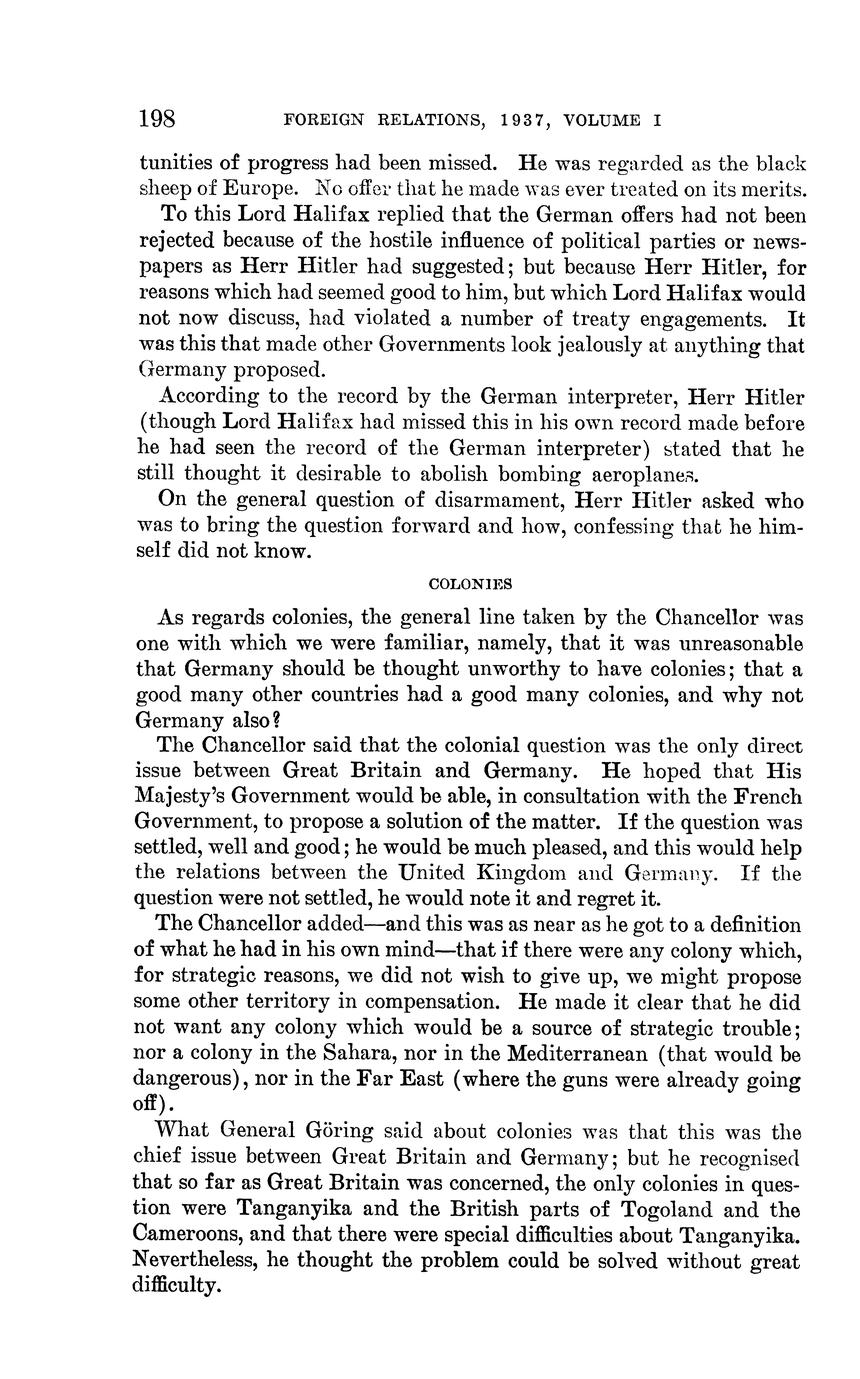 198 FOREIGN RELATIONS, 1937, VOLUME I

tunities of progress had been missed. He was regarded as the black sheep of Europe. No offer that he made was ever treated on its merits.

To this Lord Halifax replied that the German offers had not been rejected because of the hostile influence of political parties or newspapers as Herr Hitler had suggested; but because Herr Hitler, for reasons which had seemed good to him, but which Lord Halifax would not now discuss, had violated a number of treaty engagements. It was this that made other Governments look jealously at anything that Germany proposed.

According to the record by the German interpreter, Herr Hitler (though Lord Halifax had missed this in his own record made before he had seen the record of the German interpreter) stated that he still thought it desirable to abolish bombing aeroplanes.

On the general question of disarmament, Herr Hitler asked who was to bring the question forward and how, confessing that he himself did not know.

COLONIES

As regards colonies, the general line taken by the Chancellor was one with which we were familiar, namely, that it was unreasonable that Germany should be thought unworthy to have colonies; that a good many other countries had a good many colonies, and why not Germany also?

The Chancellor said that the colonial question was the only direct issue between Great Britain and Germany. He hoped that His Majesty's Government would be able, in consultation with the French Government, to propose a solution of the matter. If the question was settled, well and good; he would be much pleased, and this would help the relations between the United Kingdom and Germany. If the question were not settled, he would note it and regret it.

The Chancellor added—and this was as near as he got to a definition of what he had in his own mind—that if there were any colony which, for strategic reasons, we did not wish to give up, we might propose some other territory in compensation. He made it clear that he did not want any colony which would be a source of strategic trouble; nor a colony in the Sahara, nor in the Mediterranean (that would be dangerous), nor in the Far East (where the guns were already going off).

What General Göring said about colonies was that this was the chief issue between Great Britain and Germany; but he recognised that so far as Great Britain was concerned, the only colonies in question were Tanganyika and the British parts of Togoland and the Cameroons, and that there were special difficulties about Tanganyika. Nevertheless, he thought the problem could be solved without great difficulty.